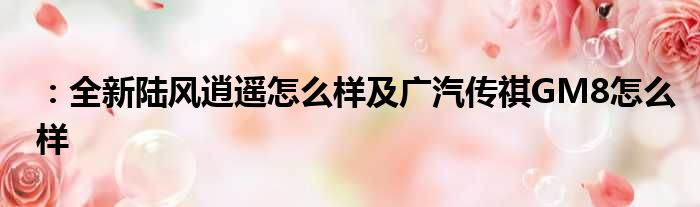 ：全新陆风逍遥怎么样及广汽传祺GM8怎么样